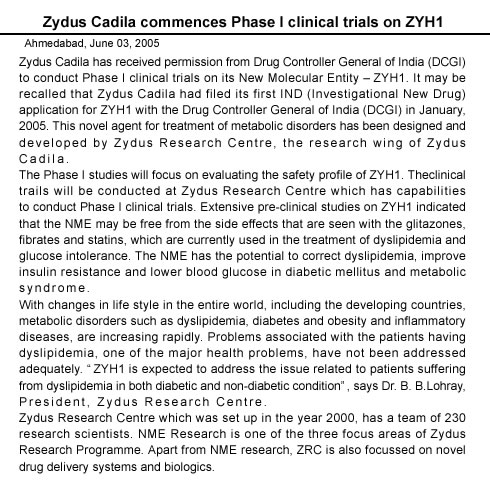 Zydus Cadila commences Phase I clinical trials on ZYH1

Ahmedabad, June 03, 2005

Zydus Cadila has received permission from Drug Controller General of India (DCGI) to conduct Phase I clinical trials on its New Molecular Entity – ZYH1. It may be recalled that Zydus Cadila had filed its first IND (Investigational New Drug) application for ZYH1 with the Drug Controller General of India (DCGI) in January, 2005. This novel agent for treatment of metabolic disorders has been designed and developed by Zydus Research Centre, the research wing of Zydus Cadila.

The Phase I studies will focus on evaluating the safety profile of ZYH1. Theclinical trails will be conducted at Zydus Research Centre which has capabilities to conduct Phase I clinical trials. Extensive pre-clinical studies on ZYH1 indicated that the NME may be free from the side effects that are seen with the glitazones, fibrates and statins, which are currently used in the treatment of dyslipidemia and glucose intolerance. The NME has the potential to correct dyslipidemia, improve insulin resistance and lower blood glucose in diabetic mellitus and metabolic syndrome.

With changes in life style in the entire world, including the developing countries, metabolic disorders such as dyslipidemia, diabetes and obesity and inflammatory diseases, are increasing rapidly. Problems associated with the patients having dyslipidemia, one of the major health problems, have not been addressed adequately. " ZYH1 is expected to address the issue related to patients suffering from dyslipidemia in both diabetic and non-diabetic condition" , says Dr. B. B.Lohray, President, Zydus Research Centre.

Zydus Research Centre which was set up in the year 2000, has a team of 230 research scientists. NME Research is one of the three focus areas of Zydus Research Programme. Apart from NME research, ZRC is also focussed on novel drug delivery systems and biologics.